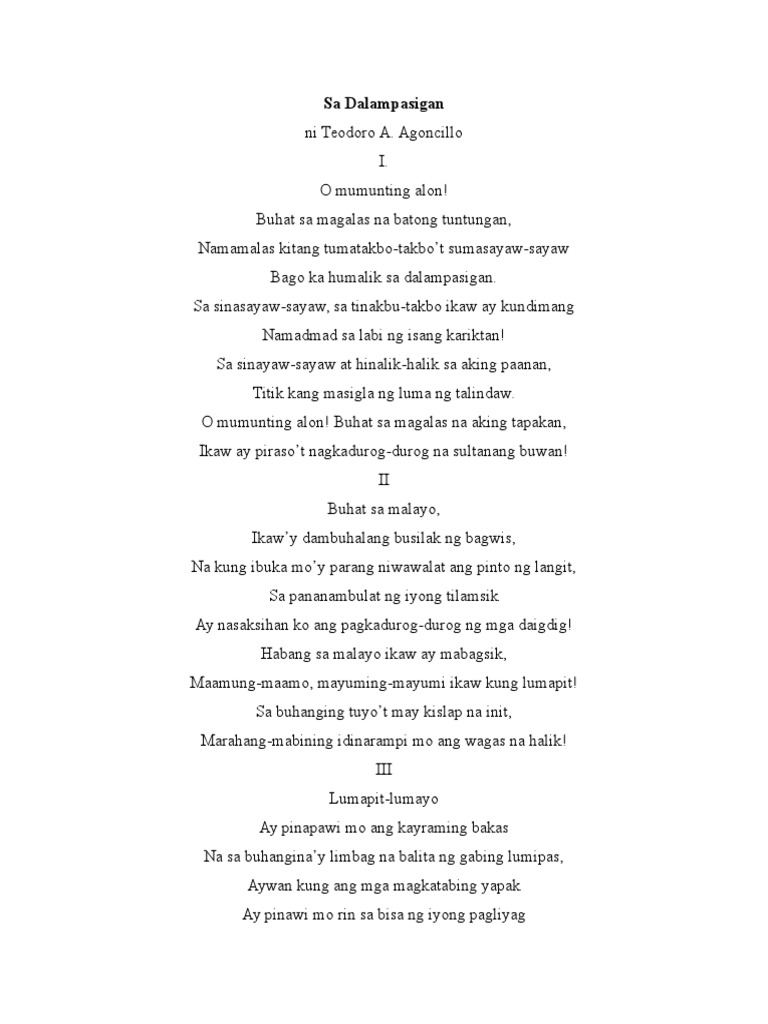 Sa Dalampasigan

ni Teodoro A. Agoncillo

I.

O mumunting alon!

Buhat sa magalas na batong tuntungan,

Namamalas kitang tumatakbo-takbo't sumasayaw-sayaw

Bago ka humalik sa dalampasigan.

Sa sinasayaw-sayaw, sa tinakbu-takbo ikaw ay kundimang

Namadmad sa labi ng isang kariktan!

Sa sinayaw-sayaw at hinalik-halik sa aking paanan,

Titik kang masigla ng luma ng talindaw.

O mumunting alon! Buhat sa magalas na aking tapakan,

Ikaw ay piraso't nagkadurog-durog na sultanang buwan!

II

Buhat sa malayo,

Ikaw'y dambuhalang busilak ng bagwis,

Na kung ibuka mo'y parang niwawalat ang pinto ng langit,

Sa pananambulat ng iyong tilamsik

Ay nasaksihan ko ang pagkadurog-durog ng mga daigdig!

Habang sa malayo ikaw ay mabagsik,

Maamung-maamo, mayuming-mayumi ikaw kung lumapit!

Sa buhanging tuyo't may kislap na init,

Marahang-mabining idinarampi mo ang wagas na halik!

III

Lumapit-lumayo

Ay pinapawi mo ang kayraming bakas

Na sa buhangina'y limbag na balita ng gabing lumipas,

Aywan kung ang mga magkatabing yapak

Ay pinawi mo rin sa bisa ng iyong pagliyag